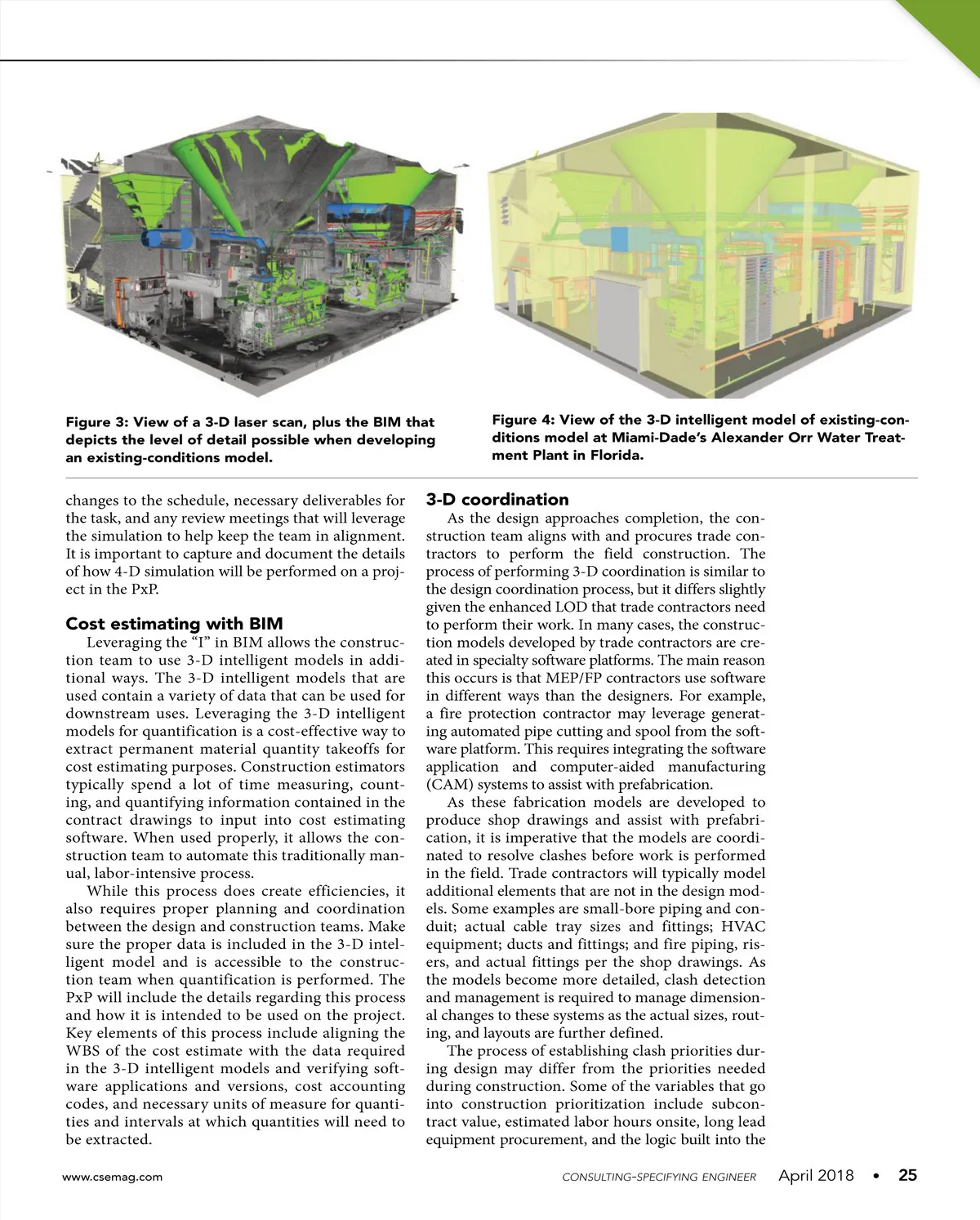 Figure 3: View of a 3-D laser scan, plus the BIM that depicts the level of detail possible when developing an existing-conditions model.

Figure 4: View of the 3-D intelligent model of existing-conditions model at Miami-Dade's Alexander Orr Water Treatment Plant in Florida.

changes to the schedule, necessary deliverables for the task, and any review meetings that will leverage the simulation to help keep the team in alignment. It is important to capture and document the details of how 4-D simulation will be performed on a project in the PxP.

Cost estimating with BIM

Leveraging the "I" in BIM allows the construction team to use 3-D intelligent models in additional ways. The 3-D intelligent models that are used contain a variety of data that can be used for downstream uses. Leveraging the 3-D intelligent models for quantification is a cost-effective way to extract permanent material quantity takeoffs for cost estimating purposes. Construction estimators typically spend a lot of time measuring, counting, and quantifying information contained in the contract drawings to input into cost estimating software. When used properly, it allows the construction team to automate this traditionally manual, labor-intensive process.

While this process does create efficiencies, it also requires proper planning and coordination between the design and construction teams. Make sure the proper data is included in the 3-D intelligent model and is accessible to the construction team when quantification is performed. The PxP will include the details regarding this process and how it is intended to be used on the project. Key elements of this process include aligning the WBS of the cost estimate with the data required in the 3-D intelligent models and verifying software applications and versions, cost accounting codes, and necessary units of measure for quantities and intervals at which quantities will need to be extracted.

3-D coordination

As the design approaches completion, the construction team aligns with and procures trade contractors to perform the field construction. The process of performing 3-D coordination is similar to the design coordination process, but it differs slightly given the enhanced LOD that trade contractors need to perform their work. In many cases, the construction models developed by trade contractors are created in specialty software platforms. The main reason this occurs is that MEP/FP contractors use software in different ways than the designers. For example, a fire protection contractor may leverage generating automated pipe cutting and spool from the software platform. This requires integrating the software application and computer-aided manufacturing (CAM) systems to assist with prefabrication.

As these fabrication models are developed to produce shop drawings and assist with prefabrication, it is imperative that the models are coordinated to resolve clashes before work is performed in the field. Trade contractors will typically model additional elements that are not in the design models. Some examples are small-bore piping and conduit; actual cable tray sizes and fittings; HVAC equipment; ducts and fittings; and fire piping, risers, and actual fittings per the shop drawings. As the models become more detailed, clash detection and management is required to manage dimensional changes to these systems as the actual sizes, routing, and layouts are further defined.

The process of establishing clash priorities during design may differ from the priorities needed during construction. Some of the variables that go into construction prioritization include subcontract value, estimated labor hours onsite, long lead equipment procurement, and the logic built into the

www.csemag.com CONSULTING-SPECIFYING ENGINEER April 2018 • 25